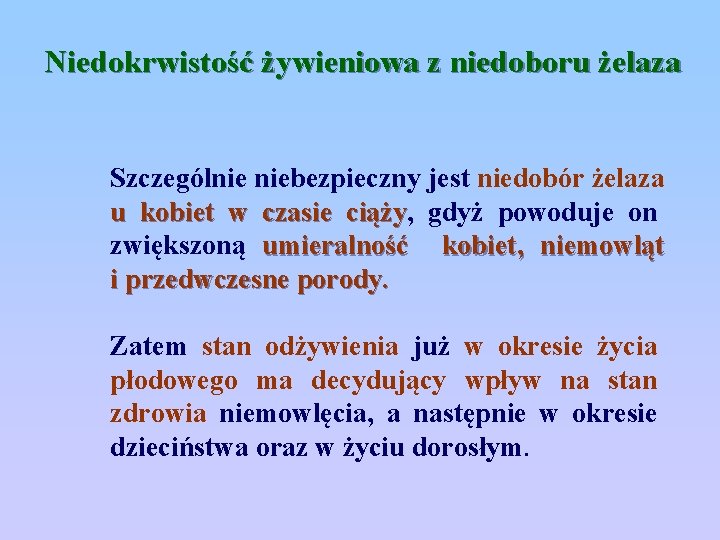 Niedokrwistość żywieniowa z niedoboru żelaza

Szczególnie niebezpieczny jest niedobór żelaza u kobiet w czasie ciąży, gdyż powoduje on zwiększoną umieralność kobiet, niemowląt i przedwczesne porody.

Zatem stan odżywienia już w okresie życia płodowego ma decydujący wpływ na stan zdrowia niemowlęcia, a następnie w okresie dzieciństwa oraz w życiu dorosłym.